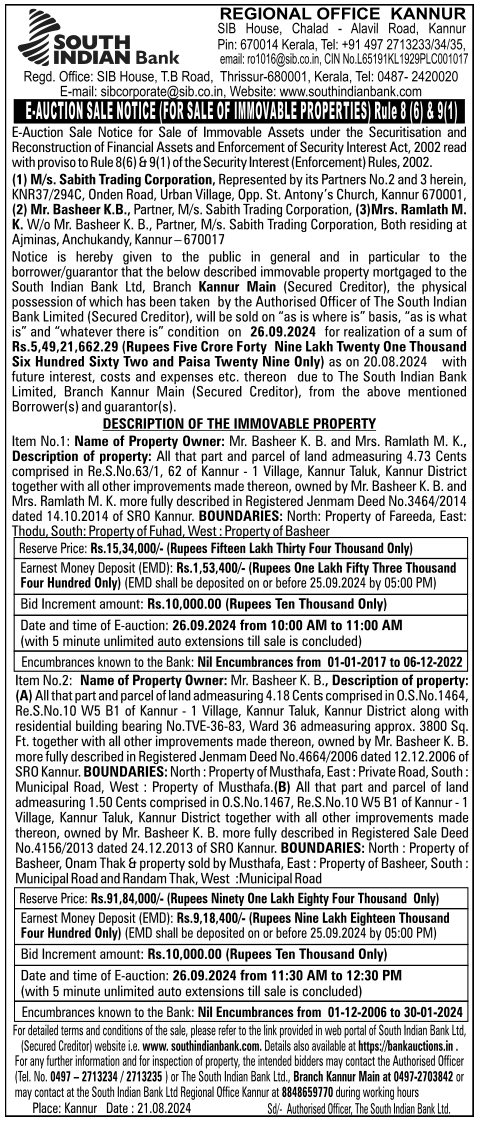 SOUTH INDIAN Bank

REGIONAL OFFICE KANNUR
SIB House, Chalad - Alavil Road, Kannur
Pin: 670014 Kerala, Tel: +91 497 2713233/34/35,
email: ro1016@sib.co.in, CIN No.L65191KL1929PLC001017

Regd. Office: SIB House, T.B Road, Thrissur-680001, Kerala, Tel: 0487- 2420020
E-mail: sibcorporate@sib.co.in, Website: www.southindianbank.com

E-AUCTION SALE NOTICE (FOR SALE OF IMMOVABLE PROPERTIES) Rule 8 (6) & 9(1)

E-Auction Sale Notice for Sale of Immovable Assets under the Securitisation and Reconstruction of Financial Assets and Enforcement of Security Interest Act, 2002 read with proviso to Rule 8(6) & 9(1) of the Security Interest (Enforcement) Rules, 2002.

(1) M/s. Sabith Trading Corporation, Represented by its Partners No.2 and 3 herein, KNR37/294C, Onden Road, Urban Village, Opp. St. Antony's Church, Kannur 670001, (2) Mr. Basheer K.B., Partner, M/s. Sabith Trading Corporation, (3)Mrs. Ramlath M. K. W/o Mr. Basheer K. B., Partner, M/s. Sabith Trading Corporation, Both residing at Ajminas, Anchukandy, Kannur – 670017

Notice is hereby given to the public in general and in particular to the borrower/guarantor that the below described immovable property mortgaged to the South Indian Bank Ltd, Branch Kannur Main (Secured Creditor), the physical possession of which has been taken by the Authorised Officer of The South Indian Bank Limited (Secured Creditor), will be sold on "as is where is" basis, "as is what is" and "whatever there is" condition on 26.09.2024 for realization of a sum of Rs.5,49,21,662.29 (Rupees Five Crore Forty Nine Lakh Twenty One Thousand Six Hundred Sixty Two and Paisa Twenty Nine Only) as on 20.08.2024 with future interest, costs and expenses etc. thereon due to The South Indian Bank Limited, Branch Kannur Main (Secured Creditor), from the above mentioned Borrower(s) and guarantor(s).

DESCRIPTION OF THE IMMOVABLE PROPERTY

Item No.1: Name of Property Owner: Mr. Basheer K. B. and Mrs. Ramlath M. K., Description of property: All that part and parcel of land admeasuring 4.73 Cents comprised in Re.S.No.63/1, 62 of Kannur - 1 Village, Kannur Taluk, Kannur District together with all other improvements made thereon, owned by Mr. Basheer K. B. and Mrs. Ramlath M. K. more fully described in Registered Jenmam Deed No.3464/2014 dated 14.10.2014 of SRO Kannur. BOUNDARIES: North: Property of Fareeda, East: Thodu, South: Property of Fuhad, West : Property of Basheer

Reserve Price: Rs.15,34,000/- (Rupees Fifteen Lakh Thirty Four Thousand Only)

Earnest Money Deposit (EMD): Rs.1,53,400/- (Rupees One Lakh Fifty Three Thousand Four Hundred Only) (EMD shall be deposited on or before 25.09.2024 by 05:00 PM)

Bid Increment amount: Rs.10,000.00 (Rupees Ten Thousand Only)

Date and time of E-auction: 26.09.2024 from 10:00 AM to 11:00 AM (with 5 minute unlimited auto extensions till sale is concluded)

Encumbrances known to the Bank: Nil Encumbrances from 01-01-2017 to 06-12-2022

Item No.2: Name of Property Owner: Mr. Basheer K. B., Description of property: (A) All that part and parcel of land admeasuring 4.18 Cents comprised in O.S.No.1464, Re.S.No.10 W5 B1 of Kannur - 1 Village, Kannur Taluk, Kannur District along with residential building bearing No.TVE-36-83, Ward 36 admeasuring approx. 3800 Sq. Ft. together with all other improvements made thereon, owned by Mr. Basheer K. B. more fully described in Registered Jenmam Deed No.4664/2006 dated 12.12.2006 of SRO Kannur. BOUNDARIES: North : Property of Musthafa, East : Private Road, South : Municipal Road, West : Property of Musthafa.(B) All that part and parcel of land admeasuring 1.50 Cents comprised in O.S.No.1467, Re.S.No.10 W5 B1 of Kannur - 1 Village, Kannur Taluk, Kannur District together with all other improvements made thereon, owned by Mr. Basheer K. B. more fully described in Registered Sale Deed No.4156/2013 dated 24.12.2013 of SRO Kannur. BOUNDARIES: North : Property of Basheer, Onam Thak & property sold by Musthafa, East : Property of Basheer, South : Municipal Road and Randam Thak, West :Municipal Road

Reserve Price: Rs.91,84,000/- (Rupees Ninety One Lakh Eighty Four Thousand Only)

Earnest Money Deposit (EMD): Rs.9,18,400/- (Rupees Nine Lakh Eighteen Thousand Four Hundred Only) (EMD shall be deposited on or before 25.09.2024 by 05:00 PM)

Bid Increment amount: Rs.10,000.00 (Rupees Ten Thousand Only)

Date and time of E-auction: 26.09.2024 from 11:30 AM to 12:30 PM (with 5 minute unlimited auto extensions till sale is concluded)

Encumbrances known to the Bank: Nil Encumbrances from 01-12-2006 to 30-01-2024

For detailed terms and conditions of the sale, please refer to the link provided in web portal of South Indian Bank Ltd, (Secured Creditor) website i.e. www. southindianbank.com. Details also available at https://bankauctions.in . For any further information and for inspection of property, the intended bidders may contact the Authorised Officer (Tel. No. 0497 – 2713234 / 2713235 ) or The South Indian Bank Ltd., Branch Kannur Main at 0497-2703842 or may contact at the South Indian Bank Ltd Regional Office Kannur at 8848659770 during working hours

Place: Kannur Date : 21.08.2024 Sd/- Authorised Officer, The South Indian Bank Ltd.